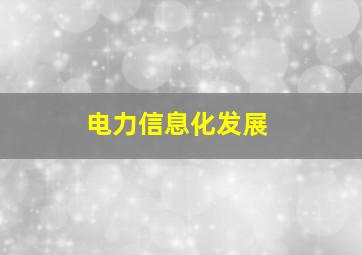 电力信息化发展